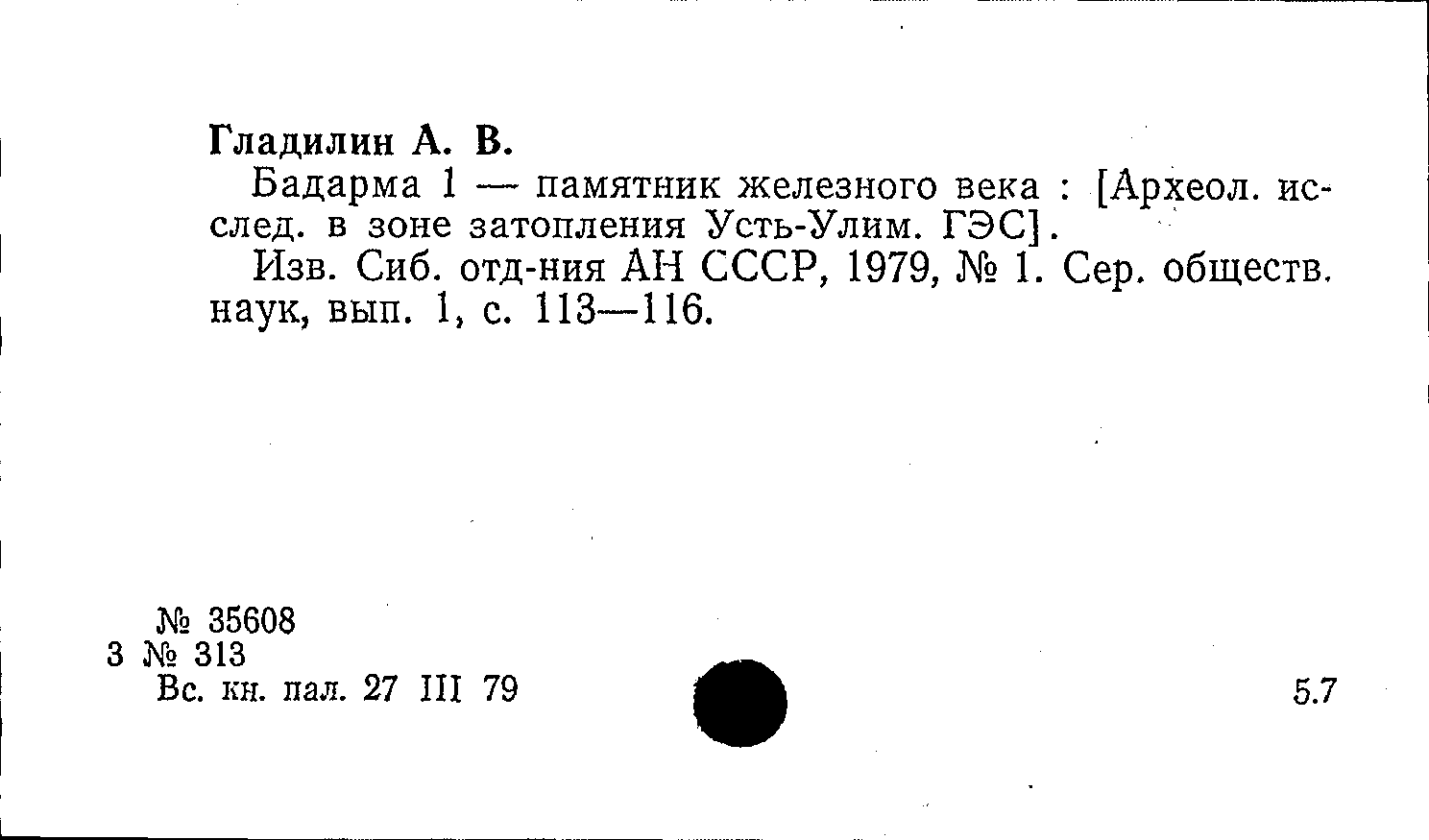 Гладилин А. В.

Бадарма 1 — памятник железного века : [Археол. исслед. в зоне затопления Усть-Улим. ГЭС].

Изв. Сиб. отд-ния АН СССР, 1979, № 1. Сер. обществ. наук, вып. 1, с. 113—116.

№ 35608
3 № 313
Вс. кн. пал. 27 III 79

5.7